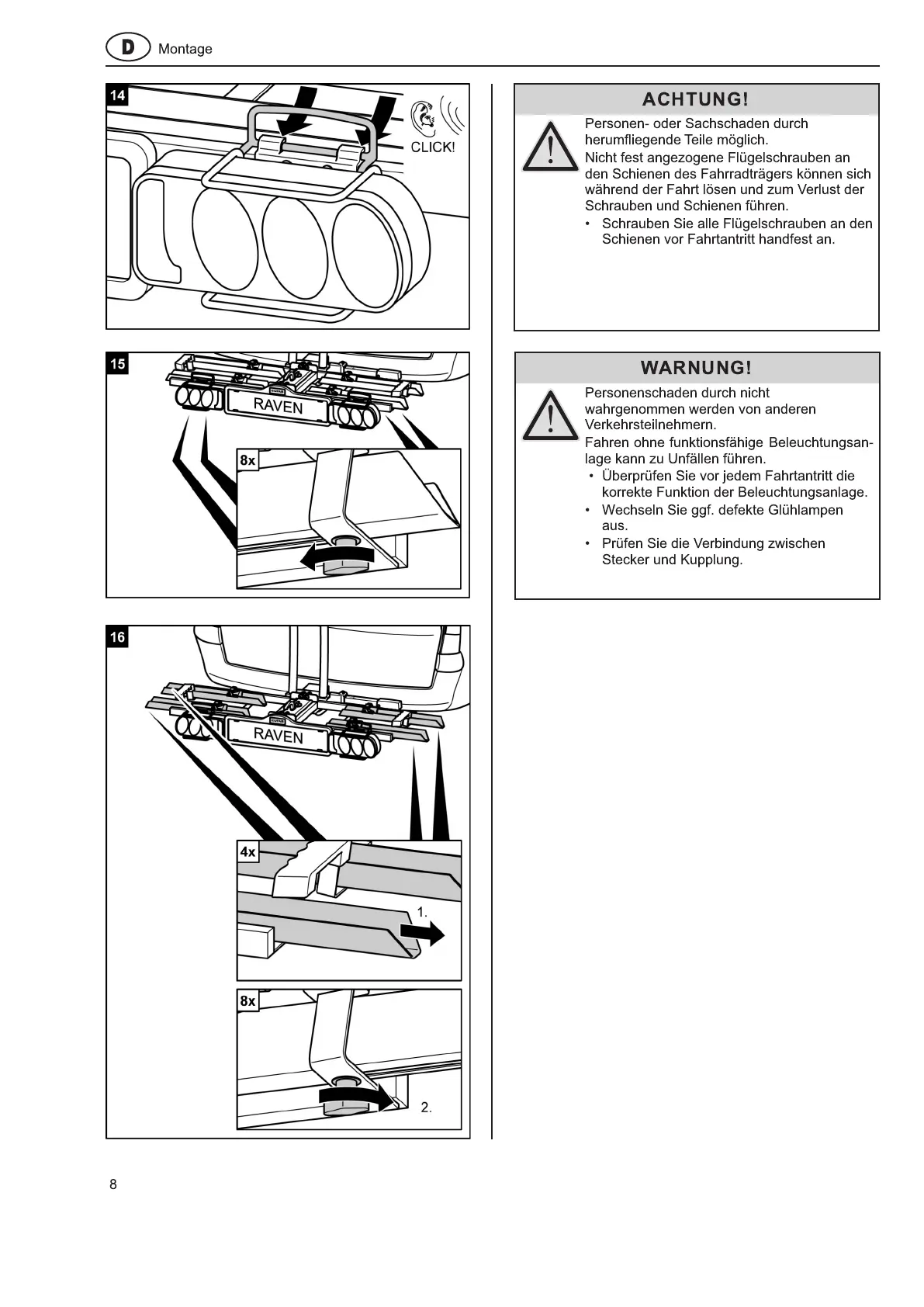 D Montage

14

CLICK!

15

RAVEN

8x

16

RAVEN

4x

1.

8x

2.

ACHTUNG!

Personen- oder Sachschaden durch herumfliegende Teile möglich.

Nicht fest angezogene Flügelschrauben an den Schienen des Fahrradträgers können sich während der Fahrt lösen und zum Verlust der Schrauben und Schienen führen.

• Schrauben Sie alle Flügelschrauben an den Schienen vor Fahrtantritt handfest an.

WARNUNG!

Personenschaden durch nicht wahrgenommen werden von anderen Verkehrsteilnehmern.

Fahren ohne funktionsfähige Beleuchtungsanlage kann zu Unfällen führen.

• Überprüfen Sie vor jedem Fahrtantritt die korrekte Funktion der Beleuchtungsanlage.

• Wechseln Sie ggf. defekte Glühlampen aus.

• Prüfen Sie die Verbindung zwischen Stecker und Kupplung.

8